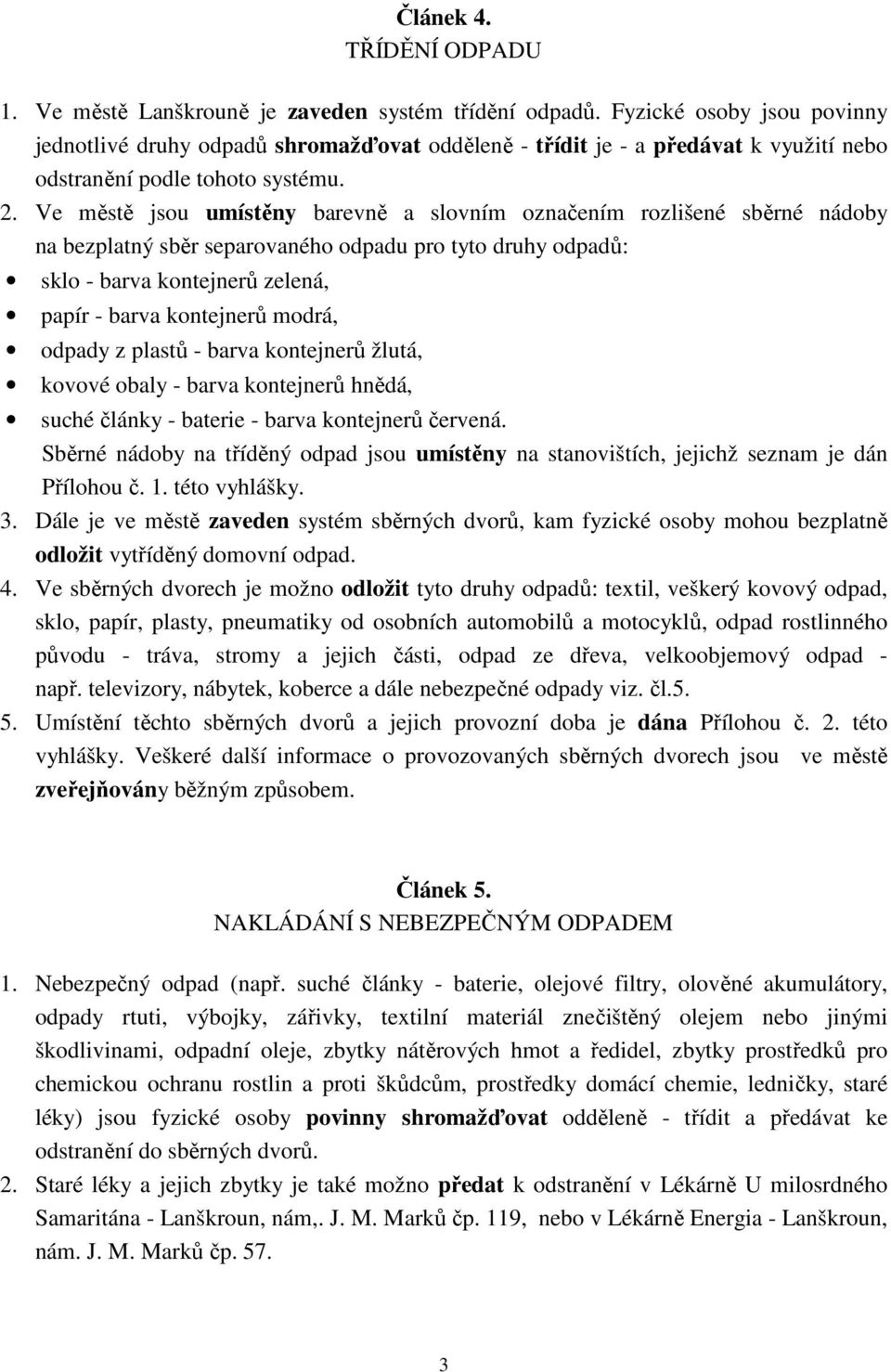 Článek 4.
TŘÍDĚNÍ ODPADU

1. Ve městě Lanškrouně je zaveden systém třídění odpadů. Fyzické osoby jsou povinny jednotlivé druhy odpadů shromažďovat odděleně - třídit je - a předávat k využití nebo odstranění podle tohoto systému.
2. Ve městě jsou umístěny barevně a slovním označením rozlišené sběrné nádoby na bezplatný sběr separovaného odpadu pro tyto druhy odpadů:
• sklo - barva kontejnerů zelená,
• papír - barva kontejnerů modrá,
• odpady z plastů - barva kontejnerů žlutá,
• kovové obaly - barva kontejnerů hnědá,
• suché články - baterie - barva kontejnerů červená.
Sběrné nádoby na tříděný odpad jsou umístěny na stanovištích, jejichž seznam je dán Přílohou č. 1. této vyhlášky.
3. Dále je ve městě zaveden systém sběrných dvorů, kam fyzické osoby mohou bezplatně odložit vytříděný domovní odpad.
4. Ve sběrných dvorech je možno odložit tyto druhy odpadů: textil, veškerý kovový odpad, sklo, papír, plasty, pneumatiky od osobních automobilů a motocyklů, odpad rostlinného původu - tráva, stromy a jejich části, odpad ze dřeva, velkoobjemový odpad - např. televizory, nábytek, koberce a dále nebezpečné odpady viz. čl.5.
5. Umístění těchto sběrných dvorů a jejich provozní doba je dána Přílohou č. 2. této vyhlášky. Veškeré další informace o provozovaných sběrných dvorech jsou ve městě zveřejňovány běžným způsobem.

Článek 5.
NAKLÁDÁNÍ S NEBEZPEČNÝM ODPADEM

1. Nebezpečný odpad (např. suché články - baterie, olejové filtry, olověné akumulátory, odpady rtuti, výbojky, zářivky, textilní materiál znečištěný olejem nebo jinými škodlivinami, odpadní oleje, zbytky nátěrových hmot a ředidel, zbytky prostředků pro chemickou ochranu rostlin a proti škůdcům, prostředky domácí chemie, ledničky, staré léky) jsou fyzické osoby povinny shromažďovat odděleně - třídit a předávat ke odstranění do sběrných dvorů.
2. Staré léky a jejich zbytky je také možno předat k odstranění v Lékárně U milosrdného Samaritána - Lanškroun, nám,. J. M. Marků čp. 119, nebo v Lékárně Energia - Lanškroun, nám. J. M. Marků čp. 57.

3